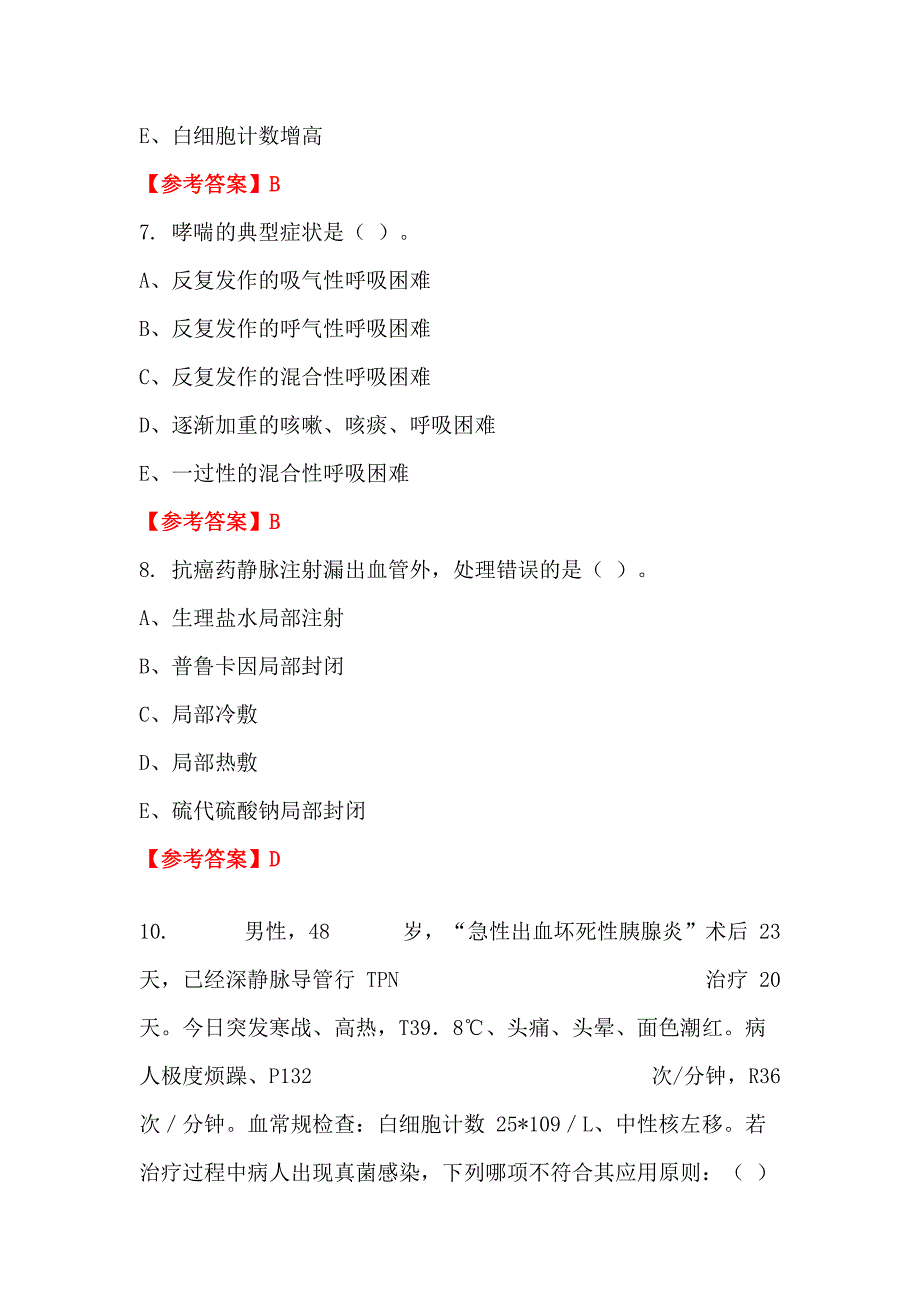 E、白细胞计数增高

【参考答案】B

7. 哮喘的典型症状是（ ）。

A、反复发作的吸气性呼吸困难

B、反复发作的呼气性呼吸困难

C、反复发作的混合性呼吸困难

D、逐渐加重的咳嗽、咳痰、呼吸困难

E、一过性的混合性呼吸困难

【参考答案】B

8. 抗癌药静脉注射漏出血管外，处理错误的是（ ）。

A、生理盐水局部注射

B、普鲁卡因局部封闭

C、局部冷敷

D、局部热敷

E、硫代硫酸钠局部封闭

【参考答案】D

10. 男性，48 岁，“急性出血坏死性胰腺炎”术后 23 天，已经深静脉导管行 TPN 治疗 20 天。今日突发寒战、高热，T39．8℃、头痛、头晕、面色潮红。病人极度烦躁、P132 次/分钟，R36 次／分钟。血常规检查：白细胞计数 25*109／L、中性核左移。若治疗过程中病人出现真菌感染，下列哪项不符合其应用原则：（ ）